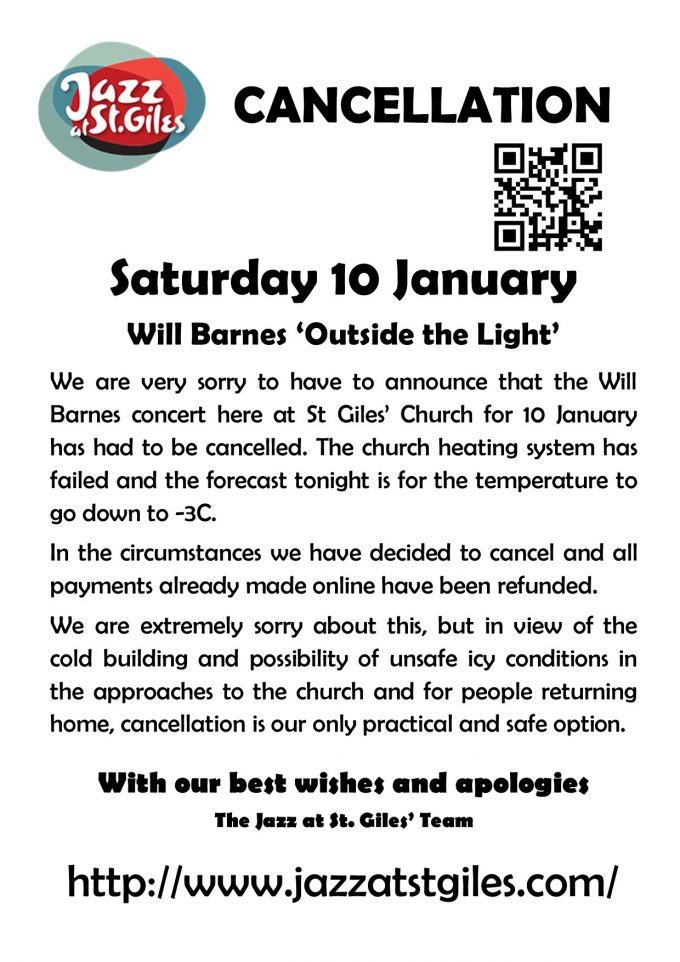 Jazz at St.Giles

CANCELLATION

Saturday 10 January

Will Barnes 'Outside the Light'

We are very sorry to have to announce that the Will Barnes concert here at St Giles' Church for 10 January has had to be cancelled. The church heating system has failed and the forecast tonight is for the temperature to go down to -3C.

In the circumstances we have decided to cancel and all payments already made online have been refunded.

We are extremely sorry about this, but in view of the cold building and possibility of unsafe icy conditions in the approaches to the church and for people returning home, cancellation is our only practical and safe option.

With our best wishes and apologies
The Jazz at St. Giles' Team

http://www.jazzatstgiles.com/